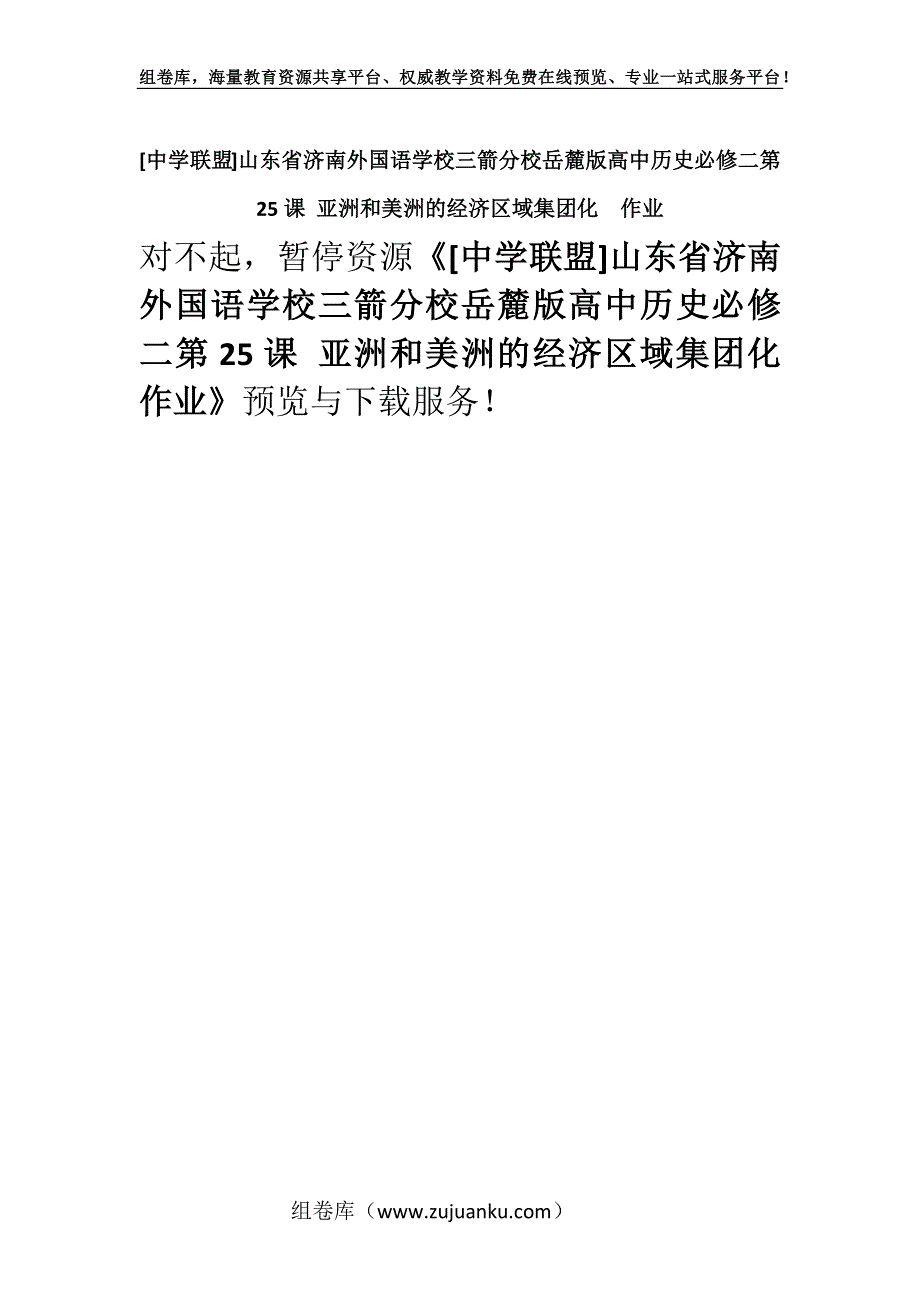 组卷库，海量教育资源共享平台、权威教学资料免费在线预览、专业一站式服务平台！

[中学联盟]山东省济南外国语学校三箭分校岳麓版高中历史必修二第25课 亚洲和美洲的经济区域集团化 作业

对不起，暂停资源《[中学联盟]山东省济南外国语学校三箭分校岳麓版高中历史必修二第25课 亚洲和美洲的经济区域集团化 作业》预览与下载服务！

组卷库（www.zujuanku.com）